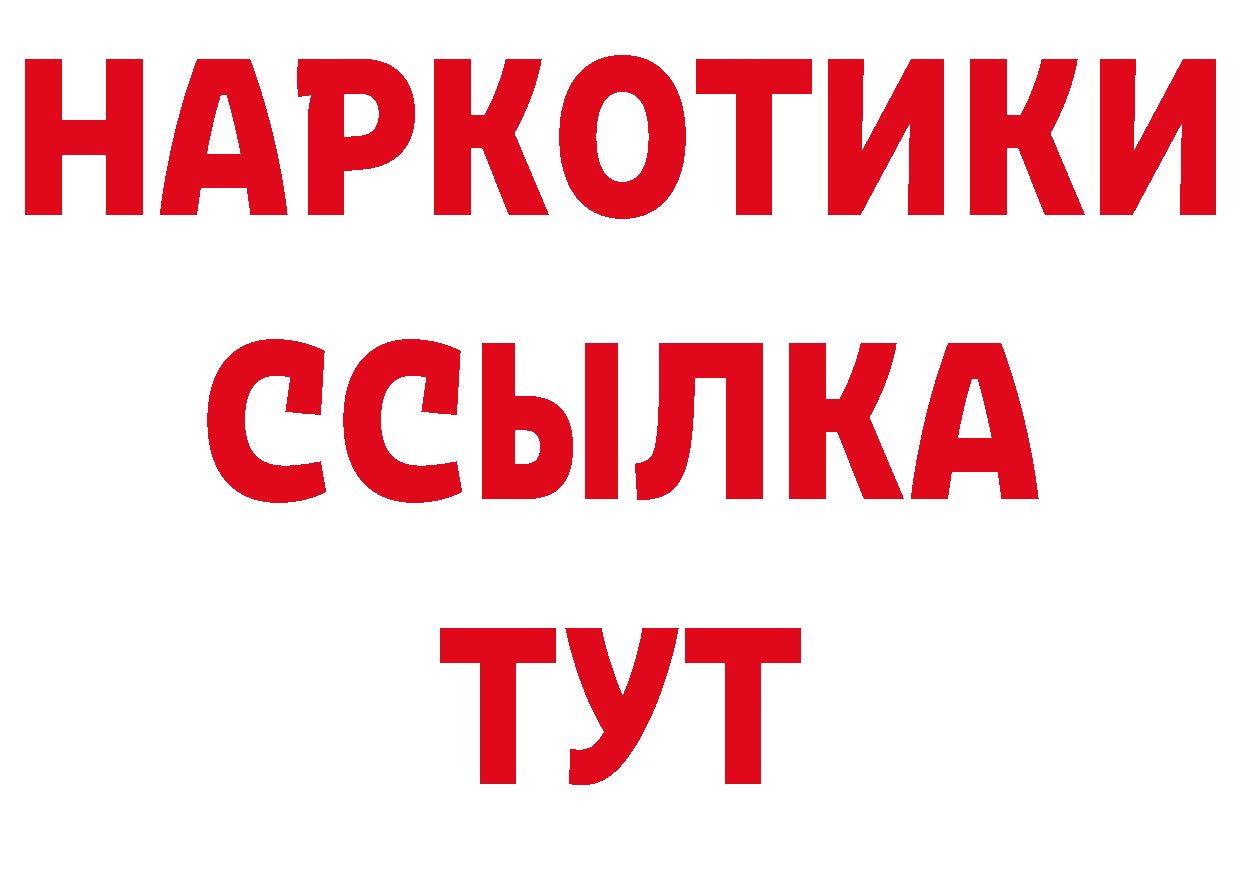 НАРКОТИКИ
ССЫЛКА
ТУТ